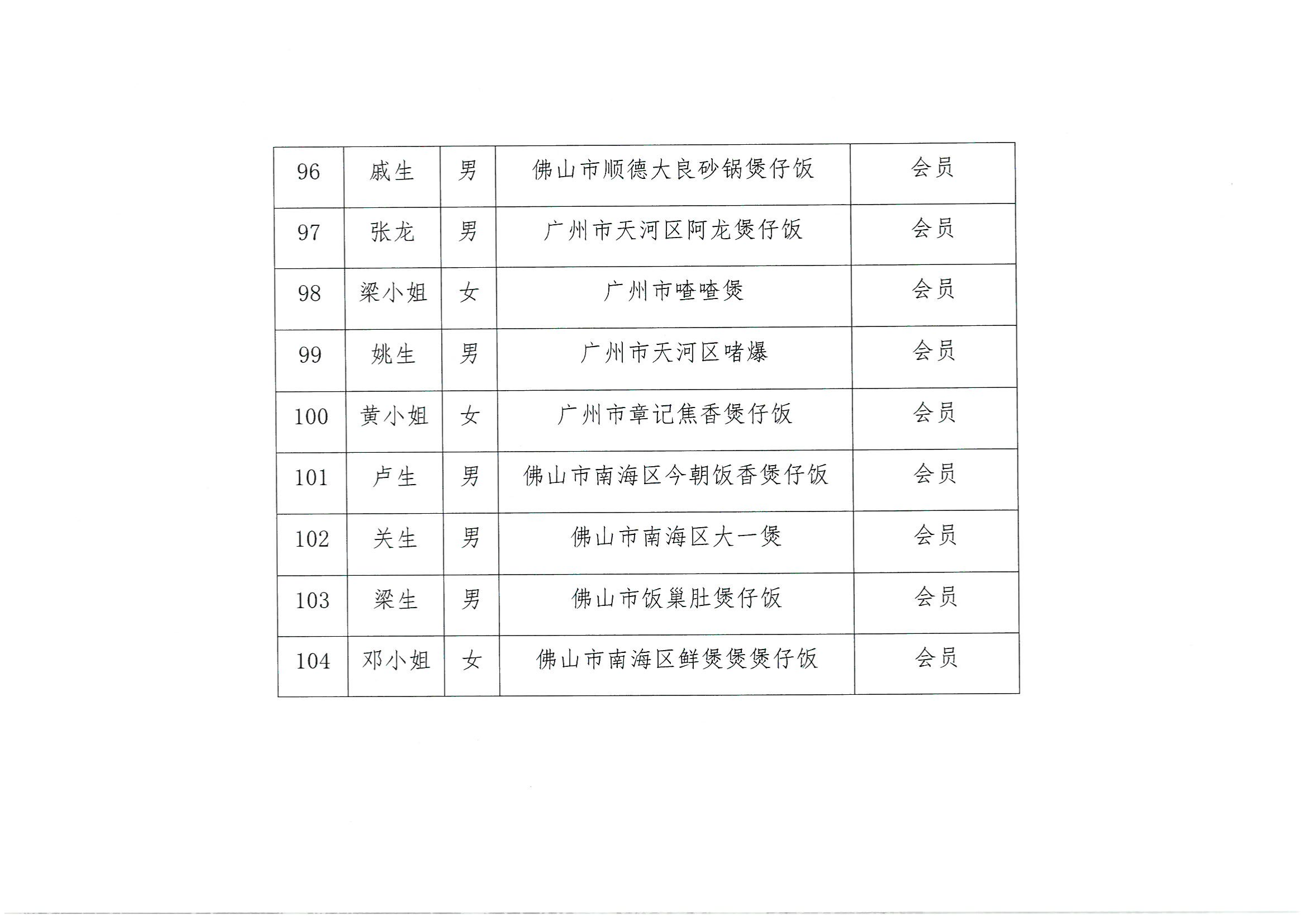 | 96 | 戚生 | 男 | 佛山市顺德大良砂锅煲仔饭 | 会员 |
|---|---|---|---|---|
| 97 | 张龙 | 男 | 广州市天河区阿龙煲仔饭 | 会员 |
| 98 | 梁小姐 | 女 | 广州市喳喳煲 | 会员 |
| 99 | 姚生 | 男 | 广州市天河区啫爆 | 会员 |
| 100 | 黄小姐 | 女 | 广州市章记焦香煲仔饭 | 会员 |
| 101 | 卢生 | 男 | 佛山市南海区今朝饭香煲仔饭 | 会员 |
| 102 | 关生 | 男 | 佛山市南海区大一煲 | 会员 |
| 103 | 梁生 | 男 | 佛山市饭巢肚煲仔饭 | 会员 |
| 104 | 邓小姐 | 女 | 佛山市南海区鲜煲煲煲仔饭 | 会员 |